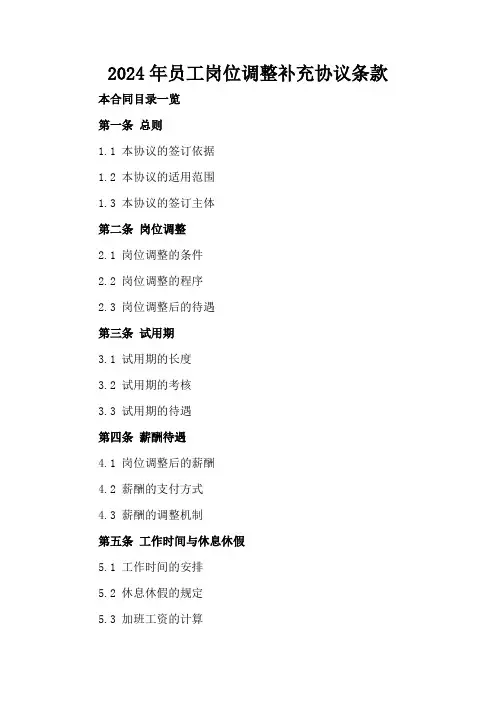 2024年员工岗位调整补充协议条款

本合同目录一览

第一条 总则

1.1 本协议的签订依据

1.2 本协议的适用范围

1.3 本协议的签订主体

第二条 岗位调整

2.1 岗位调整的条件

2.2 岗位调整的程序

2.3 岗位调整后的待遇

第三条 试用期

3.1 试用期的长度

3.2 试用期的考核

3.3 试用期的待遇

第四条 薪酬待遇

4.1 岗位调整后的薪酬

4.2 薪酬的支付方式

4.3 薪酬的调整机制

第五条 工作时间与休息休假

5.1 工作时间的安排

5.2 休息休假的规定

5.3 加班工资的计算